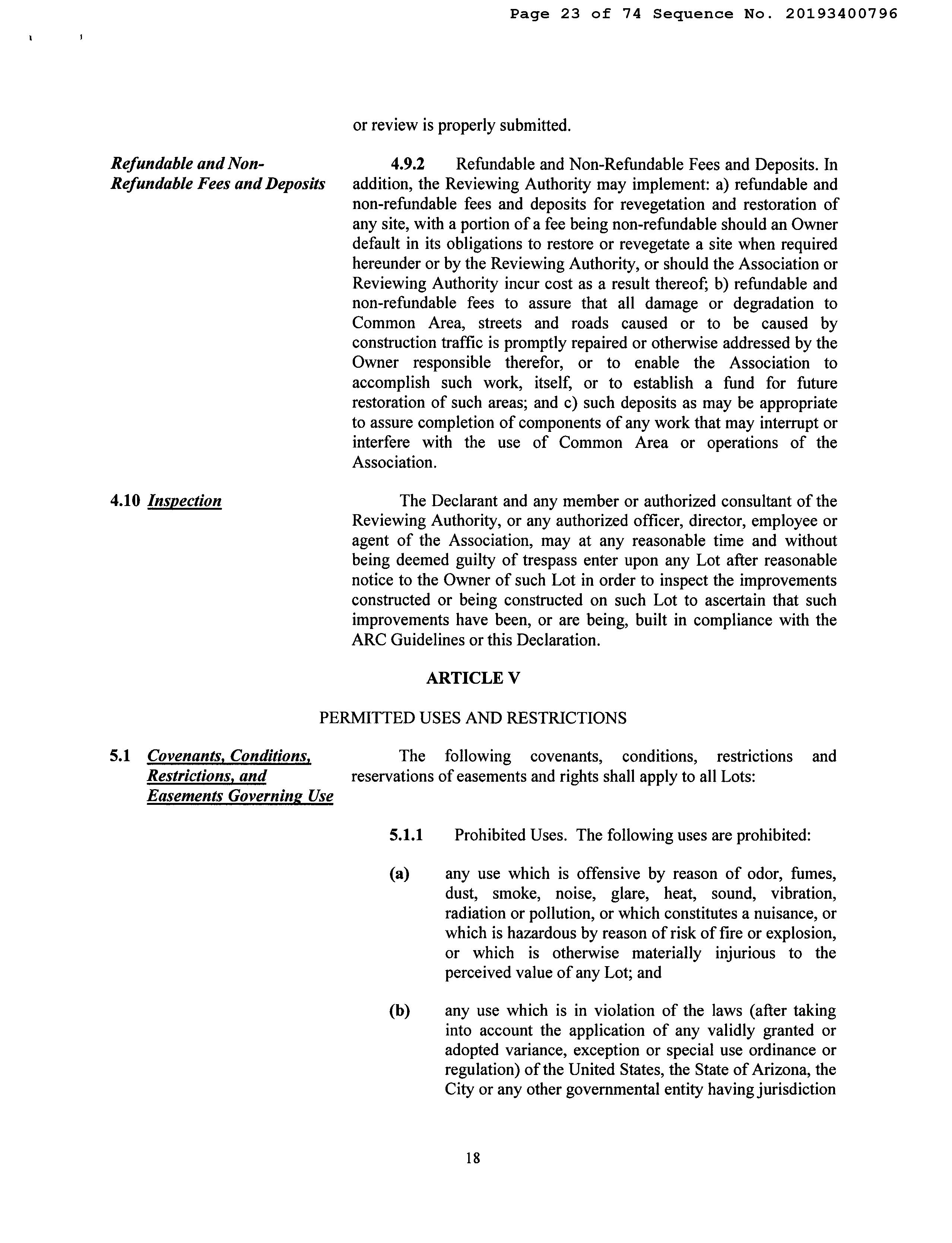 Page 23 of 74 Sequence No. 20193400796

or review is properly submitted.

Refundable and Non-Refundable Fees and Deposits

4.9.2 Refundable and Non-Refundable Fees and Deposits. In addition, the Reviewing Authority may implement: a) refundable and non-refundable fees and deposits for revegetation and restoration of any site, with a portion of a fee being non-refundable should an Owner default in its obligations to restore or revegetate a site when required hereunder or by the Reviewing Authority, or should the Association or Reviewing Authority incur cost as a result thereof; b) refundable and non-refundable fees to assure that all damage or degradation to Common Area, streets and roads caused or to be caused by construction traffic is promptly repaired or otherwise addressed by the Owner responsible therefor, or to enable the Association to accomplish such work, itself, or to establish a fund for future restoration of such areas; and c) such deposits as may be appropriate to assure completion of components of any work that may interrupt or interfere with the use of Common Area or operations of the Association.

4.10 Inspection

The Declarant and any member or authorized consultant of the Reviewing Authority, or any authorized officer, director, employee or agent of the Association, may at any reasonable time and without being deemed guilty of trespass enter upon any Lot after reasonable notice to the Owner of such Lot in order to inspect the improvements constructed or being constructed on such Lot to ascertain that such improvements have been, or are being, built in compliance with the ARC Guidelines or this Declaration.

ARTICLE V

PERMITTED USES AND RESTRICTIONS

5.1 Covenants, Conditions, Restrictions, and Easements Governing Use

The following covenants, conditions, restrictions and reservations of easements and rights shall apply to all Lots:

5.1.1 Prohibited Uses. The following uses are prohibited:

(a) any use which is offensive by reason of odor, fumes, dust, smoke, noise, glare, heat, sound, vibration, radiation or pollution, or which constitutes a nuisance, or which is hazardous by reason of risk of fire or explosion, or which is otherwise materially injurious to the perceived value of any Lot; and

(b) any use which is in violation of the laws (after taking into account the application of any validly granted or adopted variance, exception or special use ordinance or regulation) of the United States, the State of Arizona, the City or any other governmental entity having jurisdiction

18